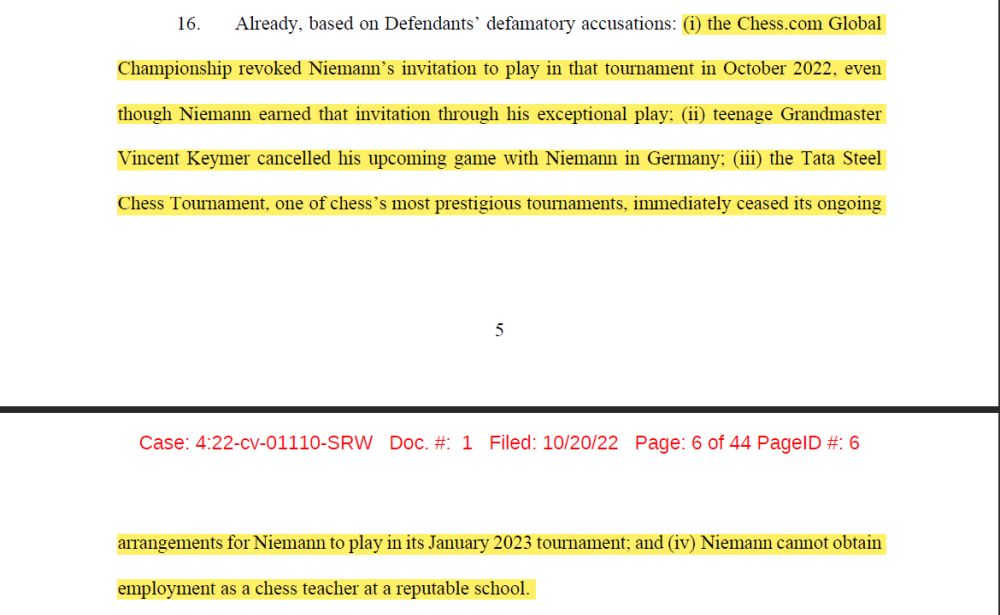 16. Already, based on Defendants' defamatory accusations: (i) the Chess.com Global Championship revoked Niemann's invitation to play in that tournament in October 2022, even though Niemann earned that invitation through his exceptional play; (ii) teenage Grandmaster Vincent Keymer cancelled his upcoming game with Niemann in Germany; (iii) the Tata Steel Chess Tournament, one of chess's most prestigious tournaments, immediately ceased its ongoing

5

Case: 4:22-cv-01110-SRW Doc. #: 1 Filed: 10/20/22 Page: 6 of 44 PageID #: 6

arrangements for Niemann to play in its January 2023 tournament; and (iv) Niemann cannot obtain employment as a chess teacher at a reputable school.